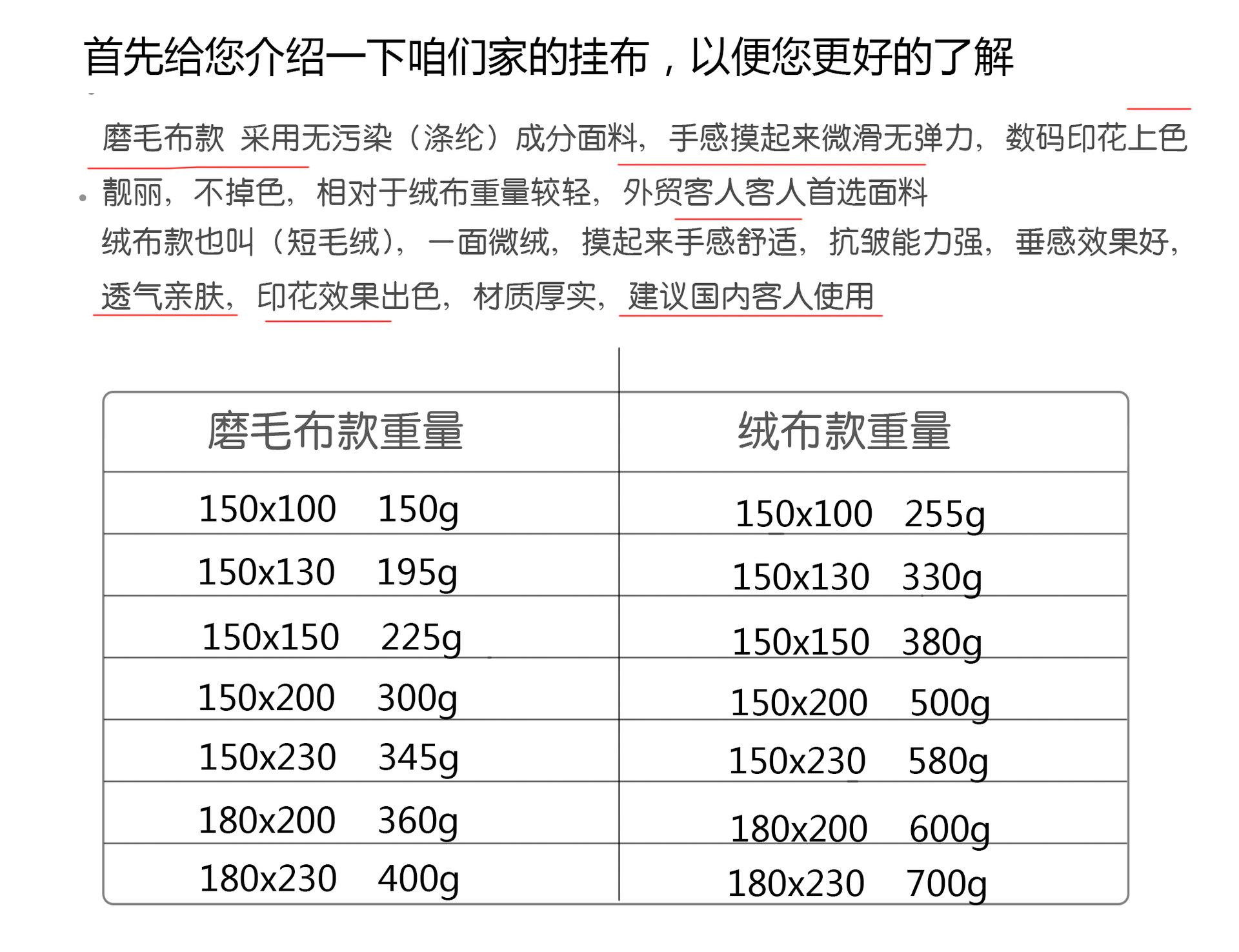 首先给您介绍一下咱们家的挂布，以便您更好的了解

磨毛布款 采用无污染（涤纶）成分面料，手感摸起来微滑无弹力，数码印花上色靓丽，不掉色，相对于绒布重量较轻，外贸客人客人首选面料

绒布款也叫（短毛绒），一面微绒，摸起来手感舒适，抗皱能力强，垂感效果好，透气亲肤，印花效果出色，材质厚实，建议国内客人使用

| 磨毛布款重量 | 绒布款重量 |
|---|---|
| 150x100 150g | 150x100 255g |
| 150x130 195g | 150x130 330g |
| 150x150 225g | 150x150 380g |
| 150x200 300g | 150x200 500g |
| 150x230 345g | 150x230 580g |
| 180x200 360g | 180x200 600g |
| 180x230 400g | 180x230 700g |